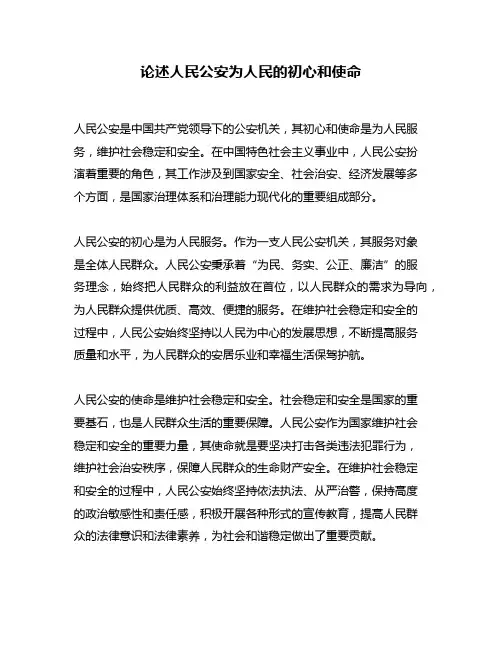 论述人民公安为人民的初心和使命

人民公安是中国共产党领导下的公安机关，其初心和使命是为人民服务，维护社会稳定和安全。在中国特色社会主义事业中，人民公安扮演着重要的角色，其工作涉及到国家安全、社会治安、经济发展等多个方面，是国家治理体系和治理能力现代化的重要组成部分。

人民公安的初心是为人民服务。作为一支人民公安机关，其服务对象是全体人民群众。人民公安秉承着“为民、务实、公正、廉洁”的服务理念，始终把人民群众的利益放在首位，以人民群众的需求为导向，为人民群众提供优质、高效、便捷的服务。在维护社会稳定和安全的过程中，人民公安始终坚持以人民为中心的发展思想，不断提高服务质量和水平，为人民群众的安居乐业和幸福生活保驾护航。

人民公安的使命是维护社会稳定和安全。社会稳定和安全是国家的重要基石，也是人民群众生活的重要保障。人民公安作为国家维护社会稳定和安全的重要力量，其使命就是要坚决打击各类违法犯罪行为，维护社会治安秩序，保障人民群众的生命财产安全。在维护社会稳定和安全的过程中，人民公安始终坚持依法执法、从严治警，保持高度的政治敏感性和责任感，积极开展各种形式的宣传教育，提高人民群众的法律意识和法律素养，为社会和谐稳定做出了重要贡献。